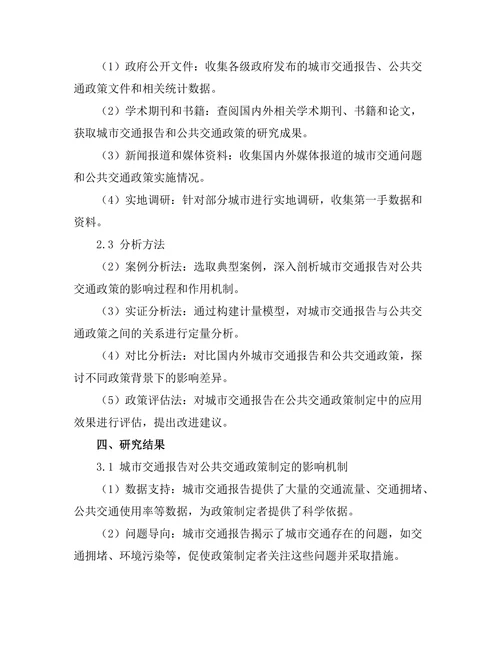 （1）政府公开文件：收集各级政府发布的城市交通报告、公共交通政策文件和相关统计数据。

（2）学术期刊和书籍：查阅国内外相关学术期刊、书籍和论文，获取城市交通报告和公共交通政策的研究成果。

（3）新闻报道和媒体资料：收集国内外媒体报道的城市交通问题和公共交通政策实施情况。

（4）实地调研：针对部分城市进行实地调研，收集第一手数据和资料。

2.3 分析方法

（2）案例分析法：选取典型案例，深入剖析城市交通报告对公共交通政策的影响过程和作用机制。

（3）实证分析法：通过构建计量模型，对城市交通报告与公共交通政策之间的关系进行定量分析。

（4）对比分析法：对比国内外城市交通报告和公共交通政策，探讨不同政策背景下的影响差异。

（5）政策评估法：对城市交通报告在公共交通政策制定中的应用效果进行评估，提出改进建议。

四、研究结果

3.1 城市交通报告对公共交通政策制定的影响机制

（1）数据支持：城市交通报告提供了大量的交通流量、交通拥堵、公共交通使用率等数据，为政策制定者提供了科学依据。

（2）问题导向：城市交通报告揭示了城市交通存在的问题，如交通拥堵、环境污染等，促使政策制定者关注这些问题并采取措施。